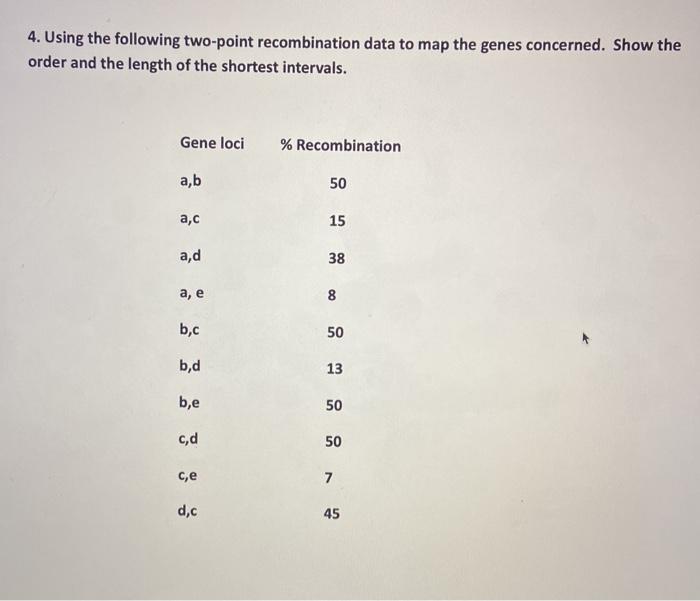 4. Using the following two-point recombination data to map the genes concerned. Show the order and the length of the shortest intervals.

| Gene loci | % Recombination |
|---|---|
| a,b | 50 |
| a,c | 15 |
| a,d | 38 |
| a, e | 8 |
| b,c | 50 |
| b,d | 13 |
| b,e | 50 |
| c,d | 50 |
| c,e | 7 |
| d,c | 45 |